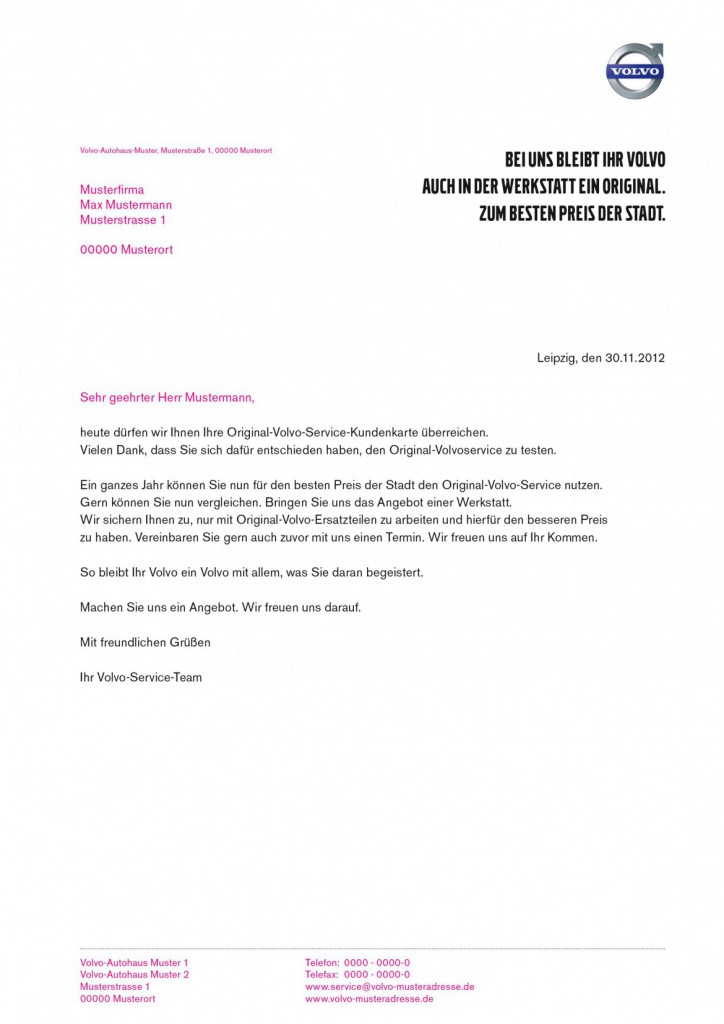 VOLVO

Volvo-Autohaus-Muster, Musterstraße 1, 00000 Musterort

Musterfirma
Max Mustermann
Musterstrasse 1

00000 Musterort

BEI UNS BLEIBT IHR VOLVO
AUCH IN DER WERKSTATT EIN ORIGINAL.
ZUM BESTEN PREIS DER STADT.

Leipzig, den 30.11.2012

Sehr geehrter Herr Mustermann,

heute dürfen wir Ihnen Ihre Original-Volvo-Service-Kundenkarte überreichen.
Vielen Dank, dass Sie sich dafür entschieden haben, den Original-Volvoservice zu testen.

Ein ganzes Jahr können Sie nun für den besten Preis der Stadt den Original-Volvo-Service nutzen.
Gern können Sie nun vergleichen. Bringen Sie uns das Angebot einer Werkstatt.
Wir sichern Ihnen zu, nur mit Original-Volvo-Ersatzteilen zu arbeiten und hierfür den besseren Preis zu haben. Vereinbaren Sie gern auch zuvor mit uns einen Termin. Wir freuen uns auf Ihr Kommen.

So bleibt Ihr Volvo ein Volvo mit allem, was Sie daran begeistert.

Machen Sie uns ein Angebot. Wir freuen uns darauf.

Mit freundlichen Grüßen

Ihr Volvo-Service-Team

Volvo-Autohaus Muster 1
Volvo-Autohaus Muster 2
Musterstrasse 1
00000 Musterort

Telefon: 0000 - 0000-0
Telefax: 0000 - 0000-0
www.service@volvo-musteradresse.de
www.volvo-musteradresse.de